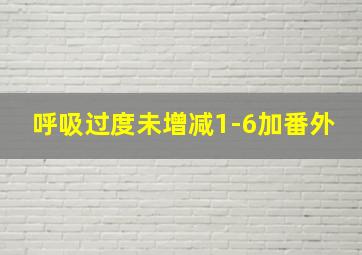 呼吸过度未增减1-6加番外